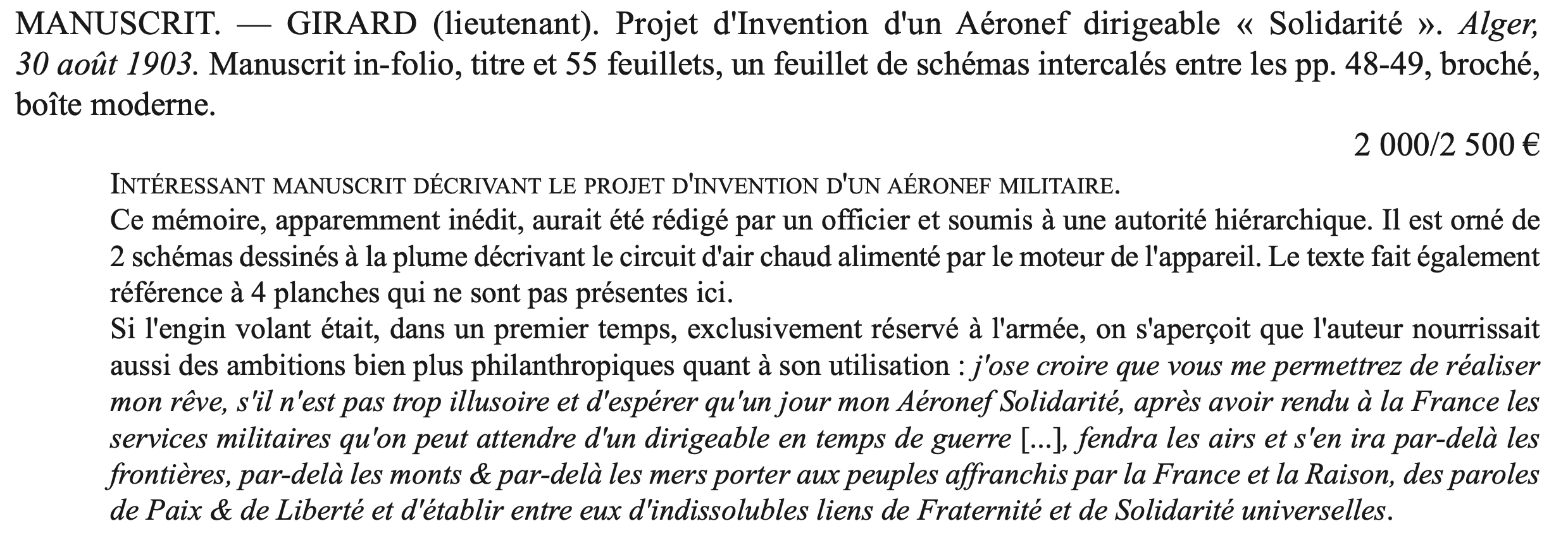 MANUSCRIT. — GIRARD (lieutenant). Projet d'Invention d'un Aéronef dirigeable « Solidarité ». Alger, 30 août 1903. Manuscrit in-folio, titre et 55 feuillets, un feuillet de schémas intercalés entre les pp. 48-49, broché, boîte moderne.

2 000/2 500 €

INTÉRESSANT MANUSCRIT DÉCRIVANT LE PROJET D'INVENTION D'UN AÉRONEF MILITAIRE.

Ce mémoire, apparemment inédit, aurait été rédigé par un officier et soumis à une autorité hiérarchique. Il est orné de 2 schémas dessinés à la plume décrivant le circuit d'air chaud alimenté par le moteur de l'appareil. Le texte fait également référence à 4 planches qui ne sont pas présentes ici.

Si l'engin volant était, dans un premier temps, exclusivement réservé à l'armée, on s'aperçoit que l'auteur nourrissait aussi des ambitions bien plus philanthropiques quant à son utilisation : j'ose croire que vous me permettrez de réaliser mon rêve, s'il n'est pas trop illusoire et d'espérer qu'un jour mon Aéronef Solidarité, après avoir rendu à la France les services militaires qu'on peut attendre d'un dirigeable en temps de guerre [...], fendra les airs et s'en ira par-delà les frontières, par-delà les monts & par-delà les mers porter aux peuples affranchis par la France et la Raison, des paroles de Paix & de Liberté et d'établir entre eux d'indissolubles liens de Fraternité et de Solidarité universelles.